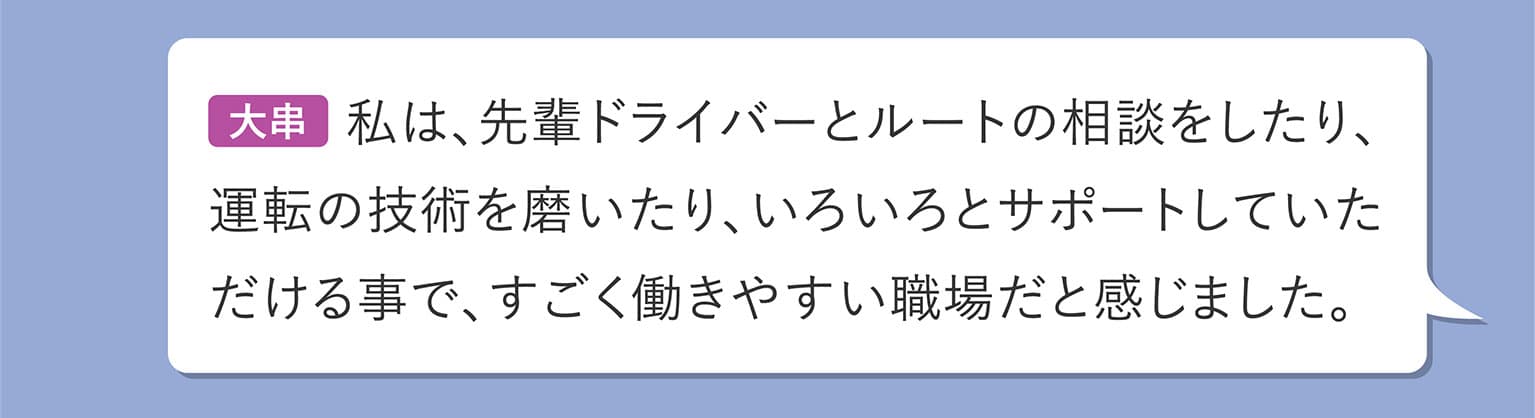 大串 私は、先輩ドライバーとルートの相談をしたり、運転の技術を磨いたり、いろいろとサポートしていただける事で、すごく働きやすい職場だと感じました。